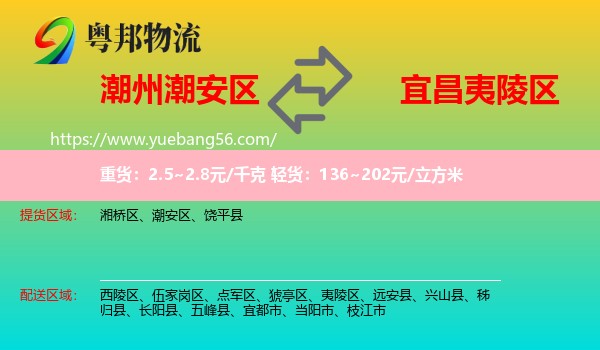 粤邦物流

潮州潮安区

宜昌夷陵区

https://www.yuebang56.com/

重货：2.5~2.8元/千克 轻货：136~202元/立方米

提货区域： 湘桥区、潮安区、饶平县

配送区域： 西陵区、伍家岗区、点军区、猇亭区、夷陵区、远安县、兴山县、秭归县、长阳县、五峰县、宜都市、当阳市、枝江市